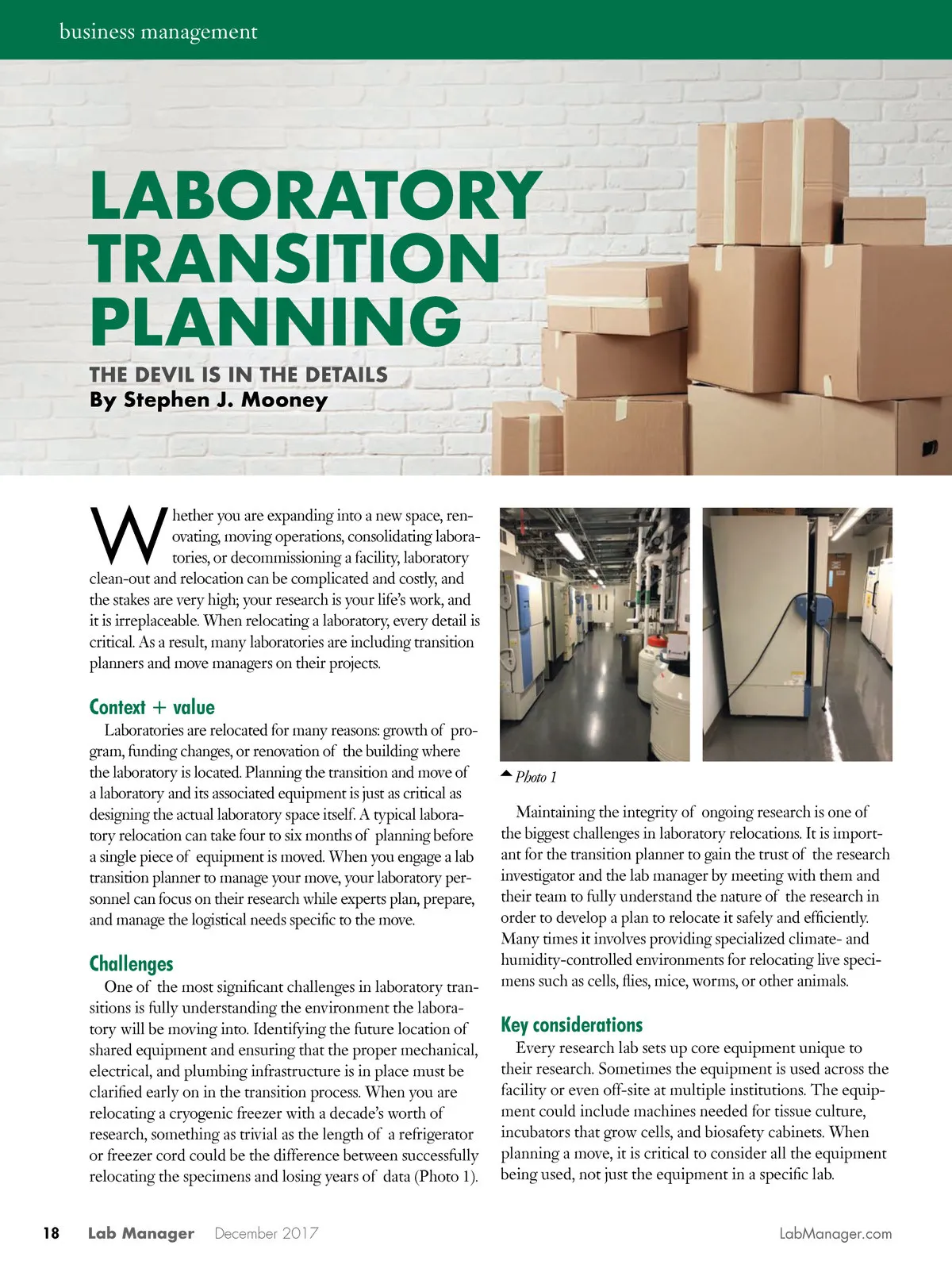 business management

LABORATORY TRANSITION PLANNING

THE DEVIL IS IN THE DETAILS
By Stephen J. Mooney

Whether you are expanding into a new space, renovating, moving operations, consolidating laboratories, or decommissioning a facility, laboratory clean-out and relocation can be complicated and costly, and the stakes are very high; your research is your life's work, and it is irreplaceable. When relocating a laboratory, every detail is critical. As a result, many laboratories are including transition planners and move managers on their projects.

Context + value

Laboratories are relocated for many reasons: growth of program, funding changes, or renovation of the building where the laboratory is located. Planning the transition and move of a laboratory and its associated equipment is just as critical as designing the actual laboratory space itself. A typical laboratory relocation can take four to six months of planning before a single piece of equipment is moved. When you engage a lab transition planner to manage your move, your laboratory personnel can focus on their research while experts plan, prepare, and manage the logistical needs specific to the move.

Challenges

One of the most significant challenges in laboratory transitions is fully understanding the environment the laboratory will be moving into. Identifying the future location of shared equipment and ensuring that the proper mechanical, electrical, and plumbing infrastructure is in place must be clarified early on in the transition process. When you are relocating a cryogenic freezer with a decade's worth of research, something as trivial as the length of a refrigerator or freezer cord could be the difference between successfully relocating the specimens and losing years of data (Photo 1).

Photo 1

Maintaining the integrity of ongoing research is one of the biggest challenges in laboratory relocations. It is important for the transition planner to gain the trust of the research investigator and the lab manager by meeting with them and their team to fully understand the nature of the research in order to develop a plan to relocate it safely and efficiently. Many times it involves providing specialized climate- and humidity-controlled environments for relocating live specimens such as cells, flies, mice, worms, or other animals.

Key considerations

Every research lab sets up core equipment unique to their research. Sometimes the equipment is used across the facility or even off-site at multiple institutions. The equipment could include machines needed for tissue culture, incubators that grow cells, and biosafety cabinets. When planning a move, it is critical to consider all the equipment being used, not just the equipment in a specific lab.

18 Lab Manager December 2017 LabManager.com